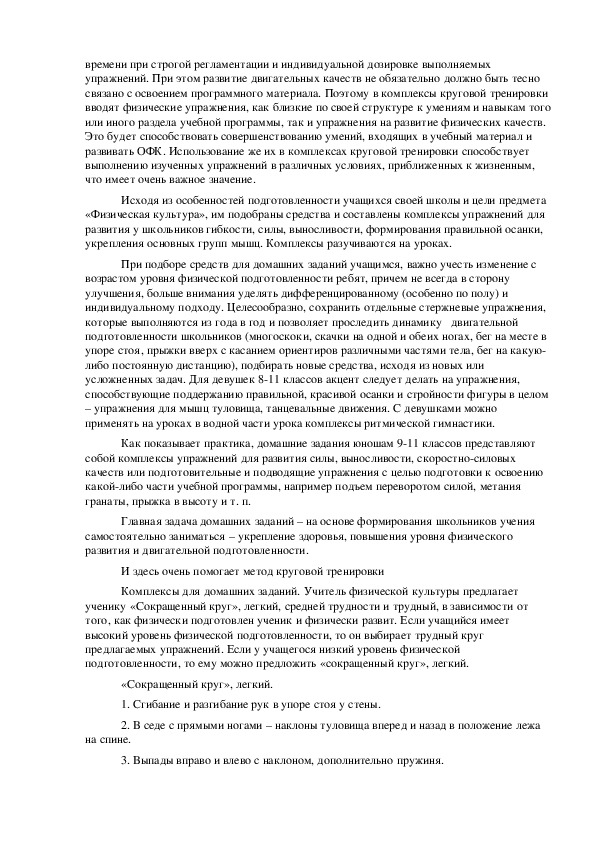 времени при строгой регламентации и индивидуальной дозировке выполняемых упражнений. При этом развитие двигательных качеств не обязательно должно быть тесно связано с освоением программного материала. Поэтому в комплексы круговой тренировки вводят физические упражнения, как близкие по своей структуре к умениям и навыкам того или иного раздела учебной программы, так и упражнения на развитие физических качеств. Это будет способствовать совершенствованию умений, входящих в учебный материал и развивать ОФК. Использование же их в комплексах круговой тренировки способствует выполнению изученных упражнений в различных условиях, приближенных к жизненным, что имеет очень важное значение.

Исходя из особенностей подготовленности учащихся своей школы и цели предмета «Физическая культура», им подобраны средства и составлены комплексы упражнений для развития у школьников гибкости, силы, выносливости, формирования правильной осанки, укрепления основных групп мышц. Комплексы разучиваются на уроках.

При подборе средств для домашних заданий учащимся, важно учесть изменение с возрастом уровня физической подготовленности ребят, причем не всегда в сторону улучшения, больше внимания уделять дифференцированному (особенно по полу) и индивидуальному подходу. Целесообразно, сохранить отдельные стержневые упражнения, которые выполняются из года в год и позволяет проследить динамику двигательной подготовленности школьников (многоскоки, скачки на одной и обеих ногах, бег на месте в упоре стоя, прыжки вверх с касанием ориентиров различными частями тела, бег на какую-либо постоянную дистанцию), подбирать новые средства, исходя из новых или усложненных задач. Для девушек 8-11 классов акцент следует делать на упражнения, способствующие поддержанию правильной, красивой осанки и стройности фигуры в целом – упражнения для мышц туловища, танцевальные движения. С девушками можно применять на уроках в водной части урока комплексы ритмической гимнастики.

Как показывает практика, домашние задания юношам 9-11 классов представляют собой комплексы упражнений для развития силы, выносливости, скоростно-силовых качеств или подготовительные и подводящие упражнения с целью подготовки к освоению какой-либо части учебной программы, например подъем переворотом силой, метания гранаты, прыжка в высоту и т. п.

Главная задача домашних заданий – на основе формирования школьников учения самостоятельно заниматься – укрепление здоровья, повышения уровня физического развития и двигательной подготовленности.

И здесь очень помогает метод круговой тренировки

Комплексы для домашних заданий. Учитель физической культуры предлагает ученику «Сокращенный круг», легкий, средней трудности и трудный, в зависимости от того, как физически подготовлен ученик и физически развит. Если учащийся имеет высокий уровень физической подготовленности, то он выбирает трудный круг предлагаемых упражнений. Если у учащегося низкий уровень физической подготовленности, то ему можно предложить «сокращенный круг», легкий.

«Сокращенный круг», легкий.

1. Сгибание и разгибание рук в упоре стоя у стены.

2. В седе с прямыми ногами – наклоны туловища вперед и назад в положение лежа на спине.

3. Выпады вправо и влево с наклоном, дополнительно пружиня.